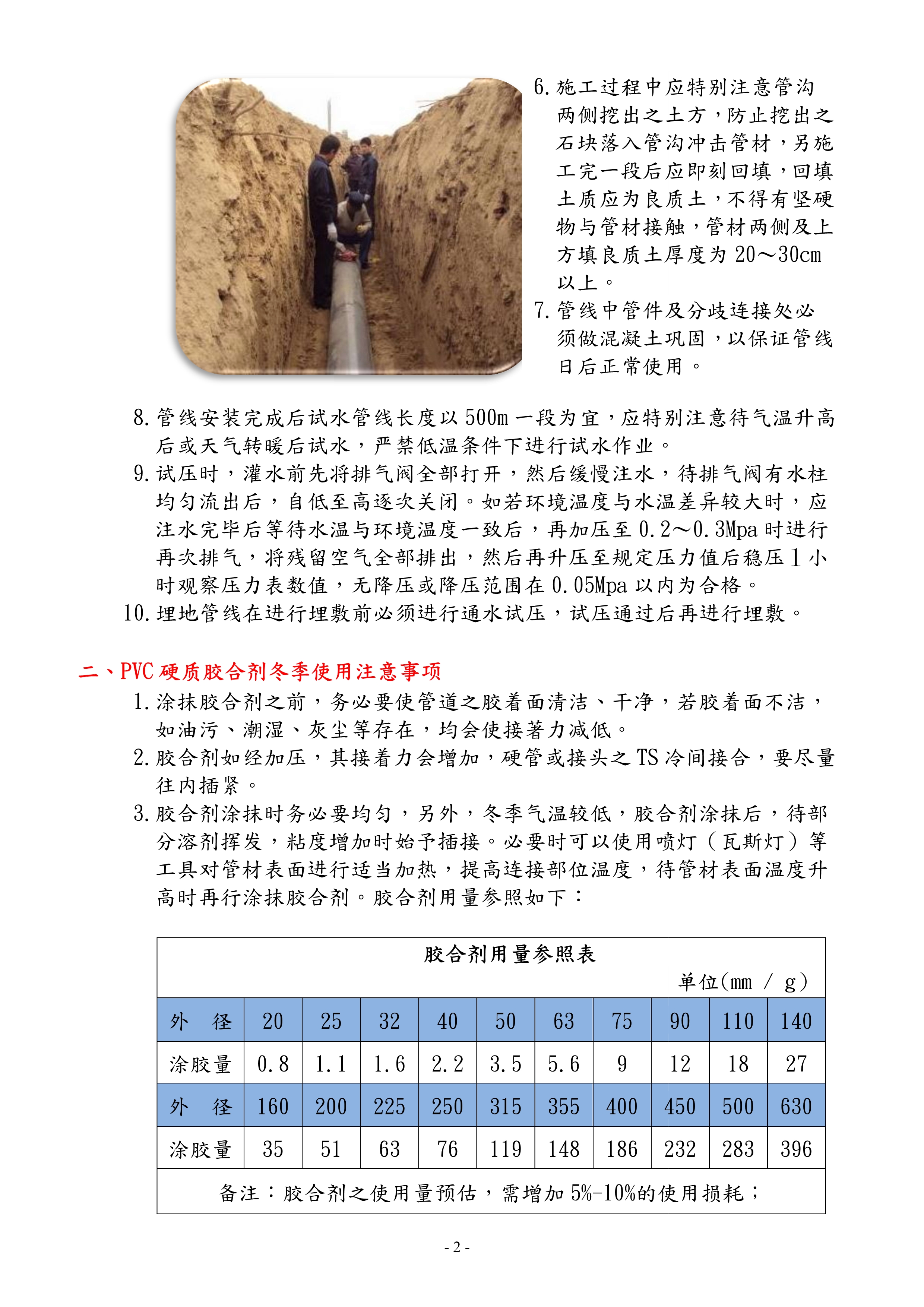 6. 施工过程中应特别注意管沟两侧挖出之土方，防止挖出之石块落入管沟冲击管材，另施工完一段后应即刻回填，回填土质应为良质土，不得有坚硬物与管材接触，管材两侧及上方填良质土厚度为 20～30cm 以上。

7. 管线中管件及分歧连接处必须做混凝土巩固，以保证管线日后正常使用。

8. 管线安装完成后试水管线长度以 500m 一段为宜，应特别注意待气温升高后或天气转暖后试水，严禁低温条件下进行试水作业。

9. 试压时，灌水前先将排气阀全部打开，然后缓慢注水，待排气阀有水柱均匀流出后，自低至高逐次关闭。如若环境温度与水温差异较大时，应注水完毕后等待水温与环境温度一致后，再加压至 0.2～0.3Mpa 时进行再次排气，将残留空气全部排出，然后再升压至规定压力值后稳压 1 小时观察压力表数值，无降压或降压范围在 0.05Mpa 以内为合格。

10. 埋地管线在进行埋敷前必须进行通水试压，试压通过后再进行埋敷。

二、PVC 硬质胶合剂冬季使用注意事项

1. 涂抹胶合剂之前，务必要使管道之胶着面清洁、干净，若胶着面不洁，如油污、潮湿、灰尘等存在，均会使接著力减低。

2. 胶合剂如经加压，其接着力会增加，硬管或接头之 TS 冷间接合，要尽量往内插紧。

3. 胶合剂涂抹时务必要均匀，另外，冬季气温较低，胶合剂涂抹后，待部分溶剂挥发，粘度增加时始予插接。必要时可以使用喷灯（瓦斯灯）等工具对管材表面进行适当加热，提高连接部位温度，待管材表面温度升高时再行涂抹胶合剂。胶合剂用量参照如下：

胶合剂用量参照表

单位(mm / g)

| 外　径 | 20 | 25 | 32 | 40 | 50 | 63 | 75 | 90 | 110 | 140 |
|---|---|---|---|---|---|---|---|---|---|---|
| 涂胶量 | 0.8 | 1.1 | 1.6 | 2.2 | 3.5 | 5.6 | 9 | 12 | 18 | 27 |
| 外　径 | 160 | 200 | 225 | 250 | 315 | 355 | 400 | 450 | 500 | 630 |
| 涂胶量 | 35 | 51 | 63 | 76 | 119 | 148 | 186 | 232 | 283 | 396 |

备注：胶合剂之使用量预估，需增加 5%-10%的使用损耗；

- 2 -